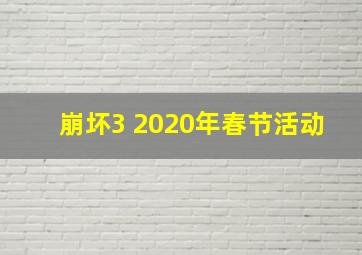 崩坏3 2020年春节活动